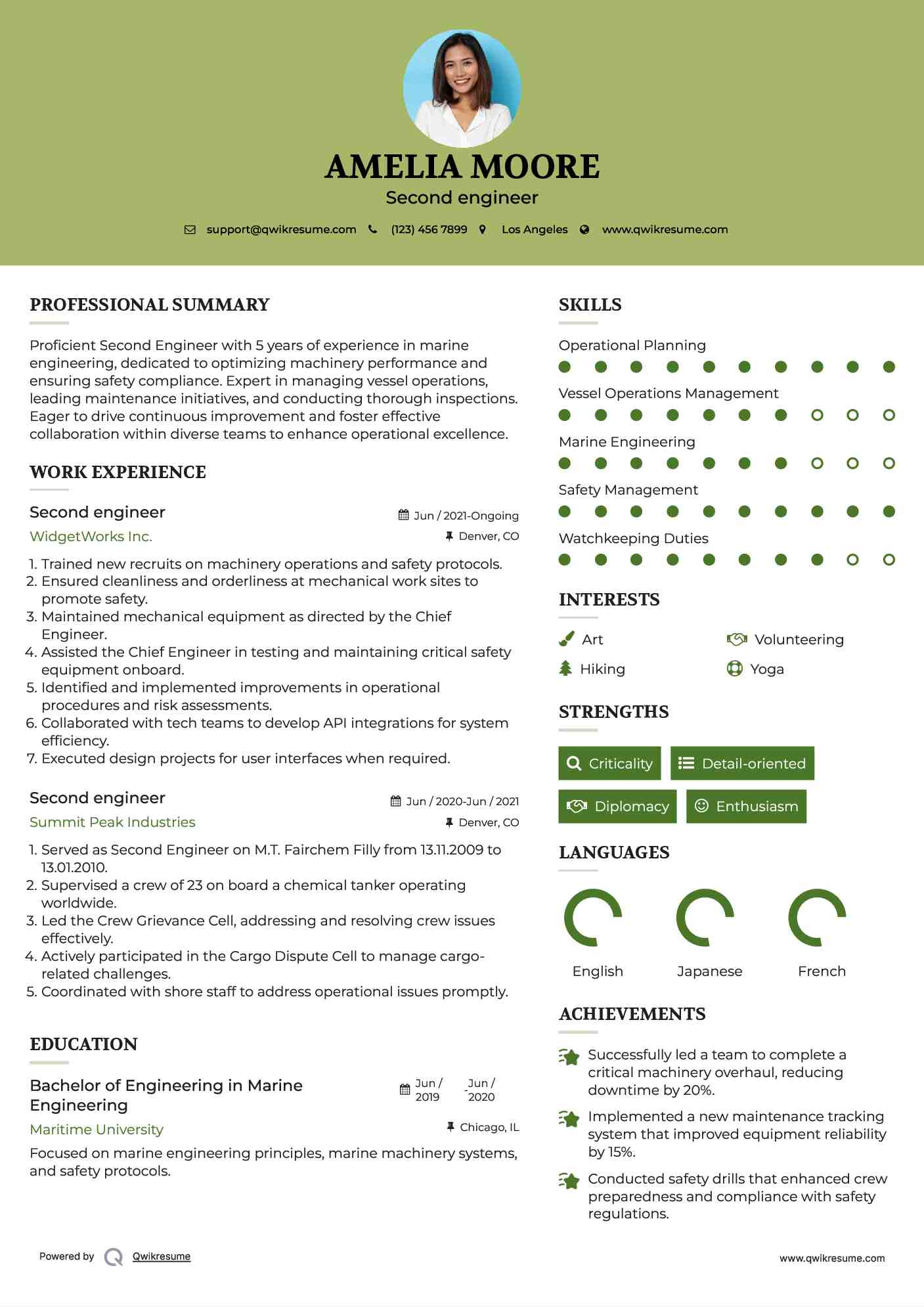 AMELIA MOORE
Second engineer

support@qwikresume.com (123) 456 7899 Los Angeles www.qwikresume.com

PROFESSIONAL SUMMARY

Proficient Second Engineer with 5 years of experience in marine engineering, dedicated to optimizing machinery performance and ensuring safety compliance. Expert in managing vessel operations, leading maintenance initiatives, and conducting thorough inspections. Eager to drive continuous improvement and foster effective collaboration within diverse teams to enhance operational excellence.

WORK EXPERIENCE

Second engineer
Jun / 2021-Ongoing
WidgetWorks Inc.
Denver, CO

1. Trained new recruits on machinery operations and safety protocols.
2. Ensured cleanliness and orderliness at mechanical work sites to promote safety.
3. Maintained mechanical equipment as directed by the Chief Engineer.
4. Assisted the Chief Engineer in testing and maintaining critical safety equipment onboard.
5. Identified and implemented improvements in operational procedures and risk assessments.
6. Collaborated with tech teams to develop API integrations for system efficiency.
7. Executed design projects for user interfaces when required.

Second engineer
Jun / 2020-Jun / 2021
Summit Peak Industries
Denver, CO

1. Served as Second Engineer on M.T. Fairchem Filly from 13.11.2009 to 13.01.2010.
2. Supervised a crew of 23 on board a chemical tanker operating worldwide.
3. Led the Crew Grievance Cell, addressing and resolving crew issues effectively.
4. Actively participated in the Cargo Dispute Cell to manage cargo-related challenges.
5. Coordinated with shore staff to address operational issues promptly.

EDUCATION

Bachelor of Engineering in Marine Engineering
Jun / 2019 - Jun / 2020
Maritime University
Chicago, IL

Focused on marine engineering principles, marine machinery systems, and safety protocols.

SKILLS

Operational Planning
Vessel Operations Management
Marine Engineering
Safety Management
Watchkeeping Duties

INTERESTS

Art
Volunteering
Hiking
Yoga

STRENGTHS

Criticality
Detail-oriented
Diplomacy
Enthusiasm

LANGUAGES

English
Japanese
French

ACHIEVEMENTS

Successfully led a team to complete a critical machinery overhaul, reducing downtime by 20%.

Implemented a new maintenance tracking system that improved equipment reliability by 15%.

Conducted safety drills that enhanced crew preparedness and compliance with safety regulations.

Powered by Qwikresume
www.qwikresume.com